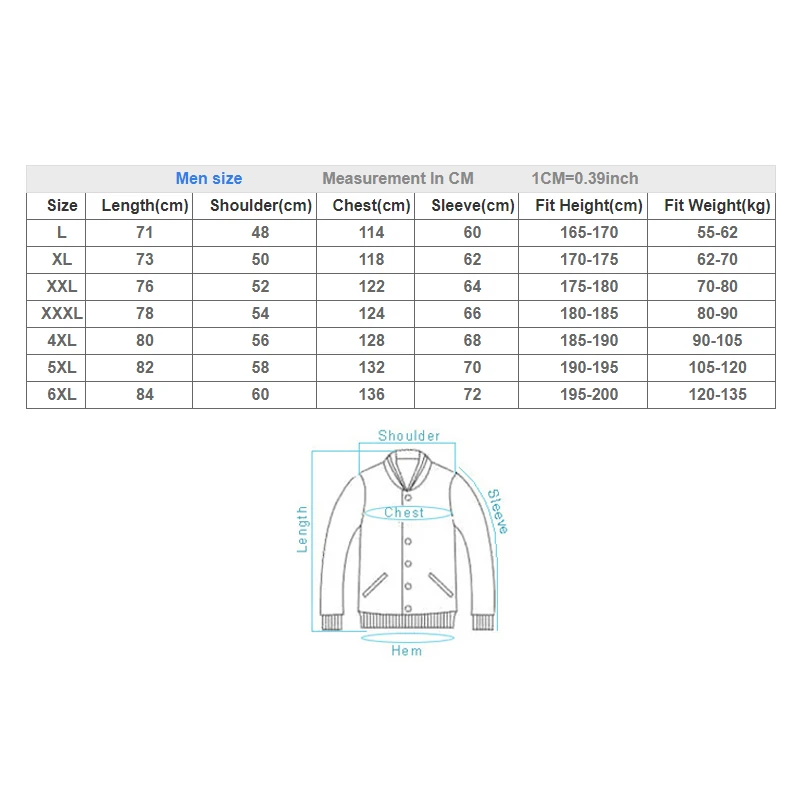 Men size Measurement In CM 1CM=0.39inch

| Size | Length(cm) | Shoulder(cm) | Chest(cm) | Sleeve(cm) | Fit Height(cm) | Fit Weight(kg) |
|---|---|---|---|---|---|---|
| L | 71 | 48 | 114 | 60 | 165-170 | 55-62 |
| XL | 73 | 50 | 118 | 62 | 170-175 | 62-70 |
| XXL | 76 | 52 | 122 | 64 | 175-180 | 70-80 |
| XXXL | 78 | 54 | 124 | 66 | 180-185 | 80-90 |
| 4XL | 80 | 56 | 128 | 68 | 185-190 | 90-105 |
| 5XL | 82 | 58 | 132 | 70 | 190-195 | 105-120 |
| 6XL | 84 | 60 | 136 | 72 | 195-200 | 120-135 |

Shoulder
Length
Chest
Sleeve
Hem